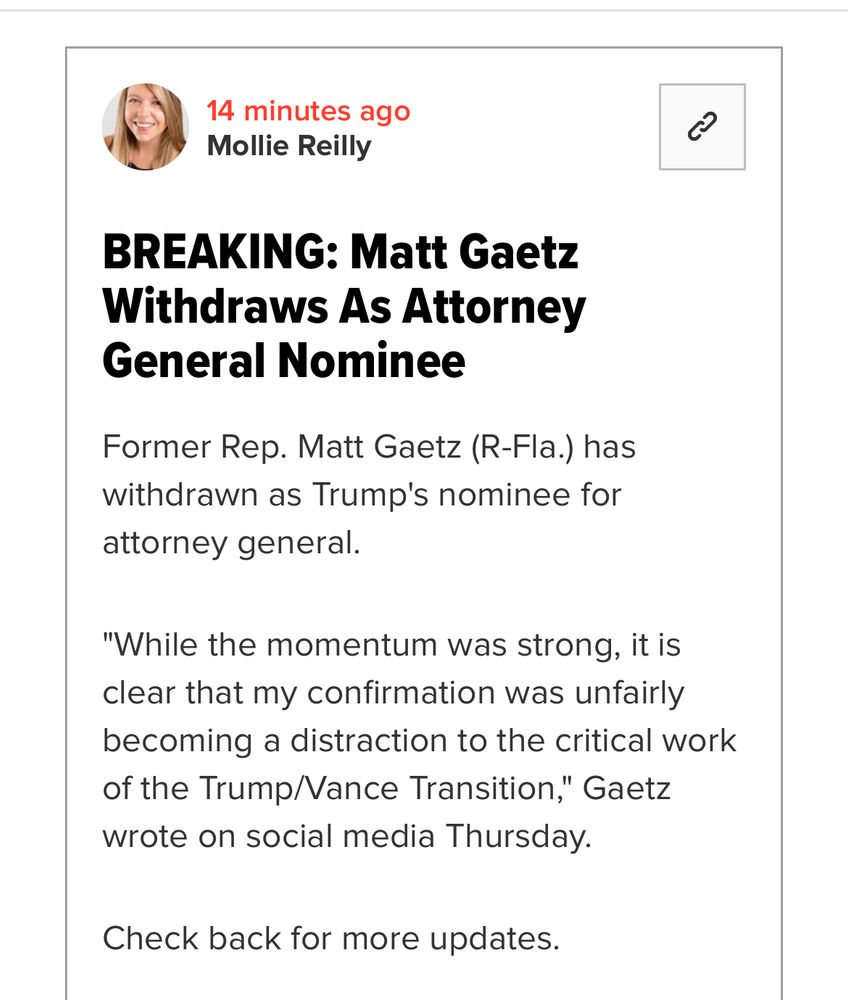 14 minutes ago
Mollie Reilly

BREAKING: Matt Gaetz Withdraws As Attorney General Nominee

Former Rep. Matt Gaetz (R-Fla.) has withdrawn as Trump's nominee for attorney general.

"While the momentum was strong, it is clear that my confirmation was unfairly becoming a distraction to the critical work of the Trump/Vance Transition," Gaetz wrote on social media Thursday.

Check back for more updates.